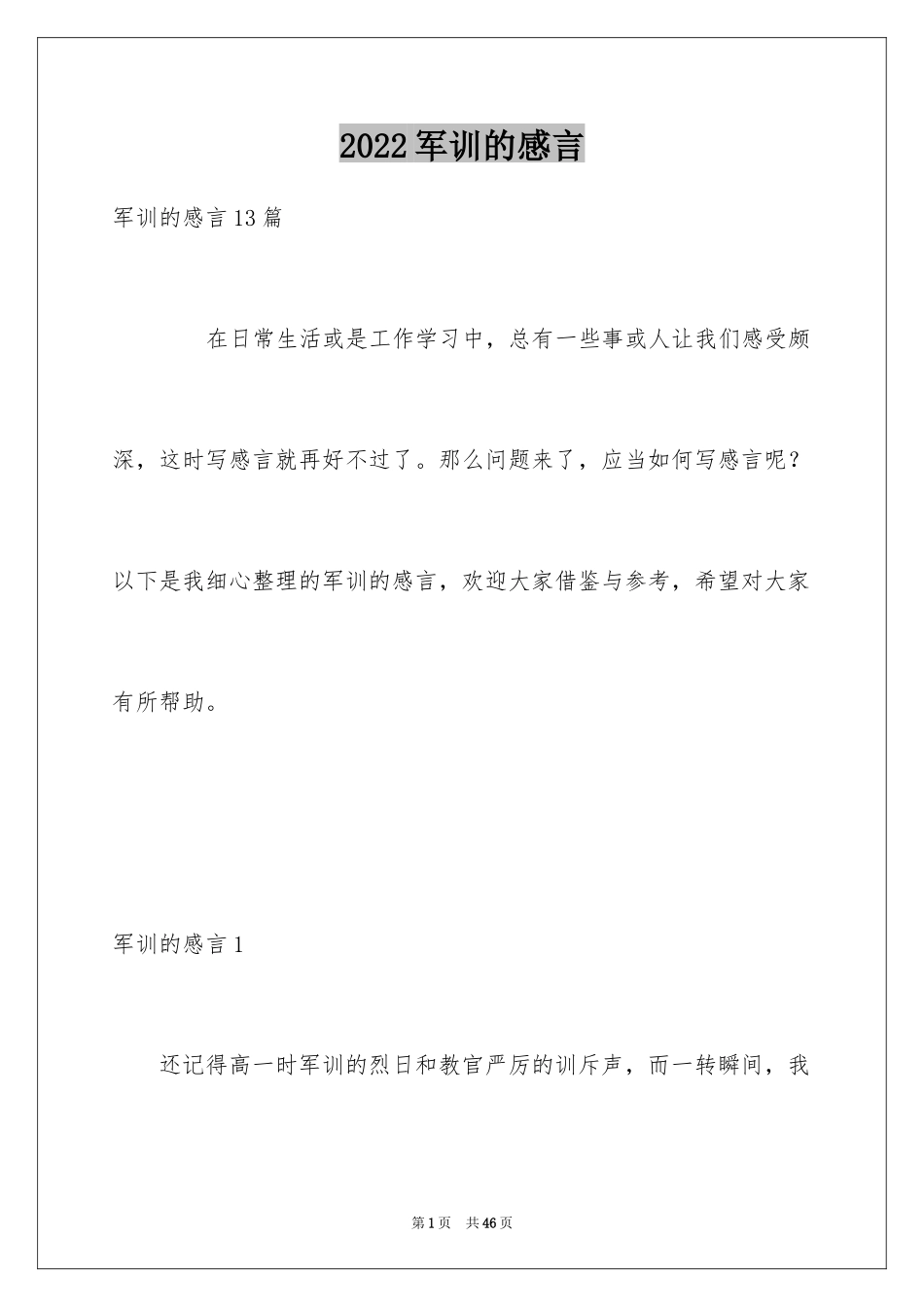 2022军训的感言

军训的感言13篇

在日常生活或是工作学习中，总有一些事或人让我们感受颇深，这时写感言就再好不过了。那么问题来了，应当如何写感言呢？以下是我细心整理的军训的感言，欢迎大家借鉴与参考，希望对大家有所帮助。

军训的感言1

还记得高一时军训的烈日和教官严厉的训斥声，而一转瞬间，我

第1页 共46页